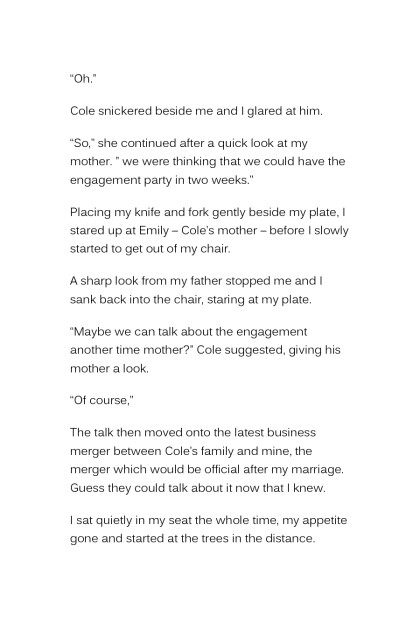 “Oh.”

Cole snickered beside me and I glared at him.

“So,” she continued after a quick look at my mother. ” we were thinking that we could have the engagement party in two weeks.”

Placing my knife and fork gently beside my plate, I stared up at Emily – Cole’s mother – before I slowly started to get out of my chair.

A sharp look from my father stopped me and I sank back into the chair, staring at my plate.

“Maybe we can talk about the engagement another time mother?” Cole suggested, giving his mother a look.

“Of course,”

The talk then moved onto the latest business merger between Cole’s family and mine, the merger which would be official after my marriage. Guess they could talk about it now that I knew.

I sat quietly in my seat the whole time, my appetite gone and started at the trees in the distance.